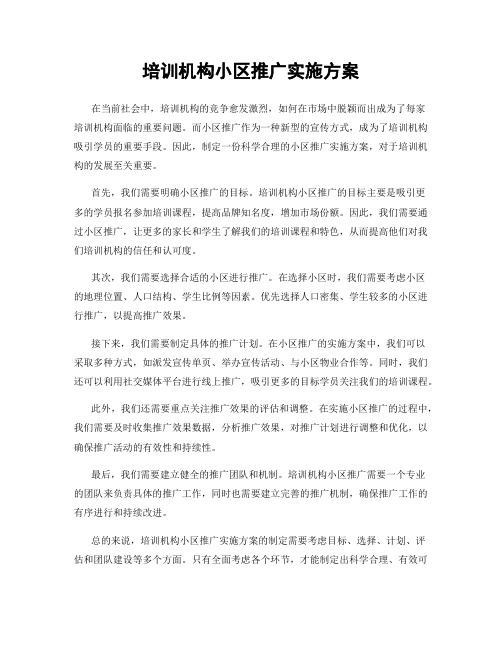 培训机构小区推广实施方案

在当前社会中，培训机构的竞争愈发激烈，如何在市场中脱颖而出成为了每家培训机构面临的重要问题。而小区推广作为一种新型的宣传方式，成为了培训机构吸引学员的重要手段。因此，制定一份科学合理的小区推广实施方案，对于培训机构的发展至关重要。

首先，我们需要明确小区推广的目标。培训机构小区推广的目标主要是吸引更多的学员报名参加培训课程，提高品牌知名度，增加市场份额。因此，我们需要通过小区推广，让更多的家长和学生了解我们的培训课程和特色，从而提高他们对我们培训机构的信任和认可度。

其次，我们需要选择合适的小区进行推广。在选择小区时，我们需要考虑小区的地理位置、人口结构、学生比例等因素。优先选择人口密集、学生较多的小区进行推广，以提高推广效果。

接下来，我们需要制定具体的推广计划。在小区推广的实施方案中，我们可以采取多种方式，如派发宣传单页、举办宣传活动、与小区物业合作等。同时，我们还可以利用社交媒体平台进行线上推广，吸引更多的目标学员关注我们的培训课程。

此外，我们还需要重点关注推广效果的评估和调整。在实施小区推广的过程中，我们需要及时收集推广效果数据，分析推广效果，对推广计划进行调整和优化，以确保推广活动的有效性和持续性。

最后，我们需要建立健全的推广团队和机制。培训机构小区推广需要一个专业的团队来负责具体的推广工作，同时也需要建立完善的推广机制，确保推广工作的有序进行和持续改进。

总的来说，培训机构小区推广实施方案的制定需要考虑目标、选择、计划、评估和团队建设等多个方面。只有全面考虑各个环节，才能制定出科学合理、有效可